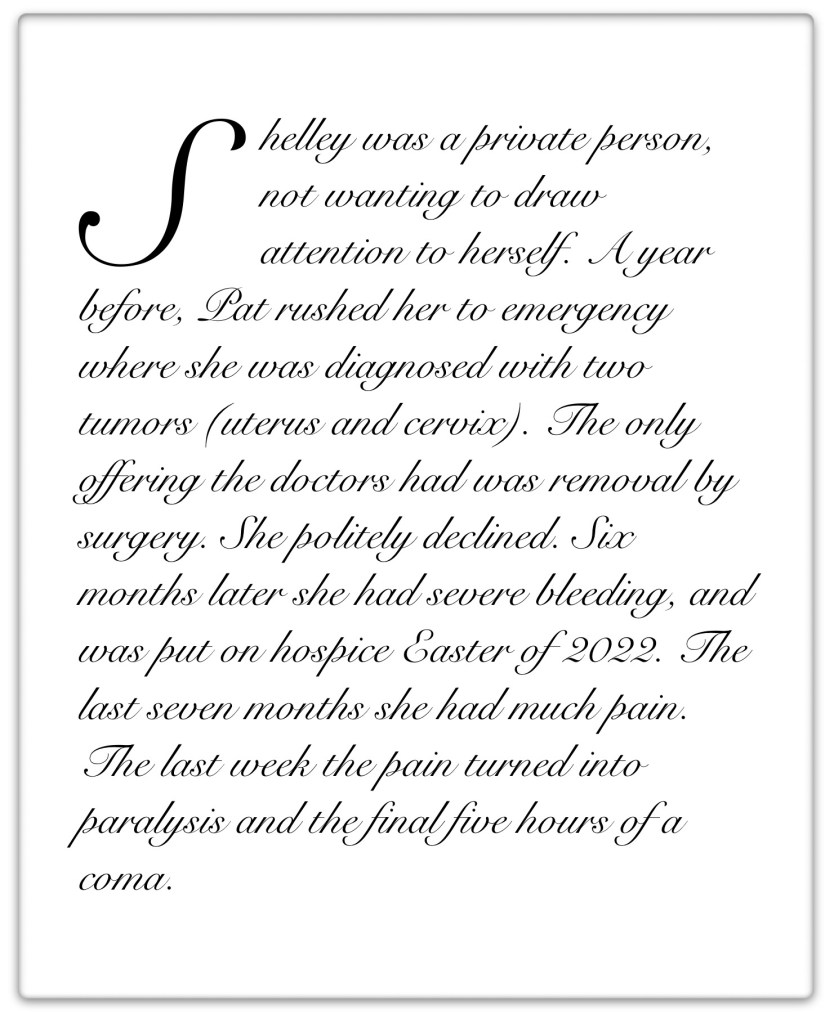 Shelley was a private person, not wanting to draw attention to herself. A year before, Pat rushed her to emergency where she was diagnosed with two tumors (uterus and cervix). The only offering the doctors had was removal by surgery. She politely declined. Six months later she had severe bleeding, and was put on hospice Easter of 2022. The last seven months she had much pain. The last week the pain turned into paralysis and the final five hours of a coma.